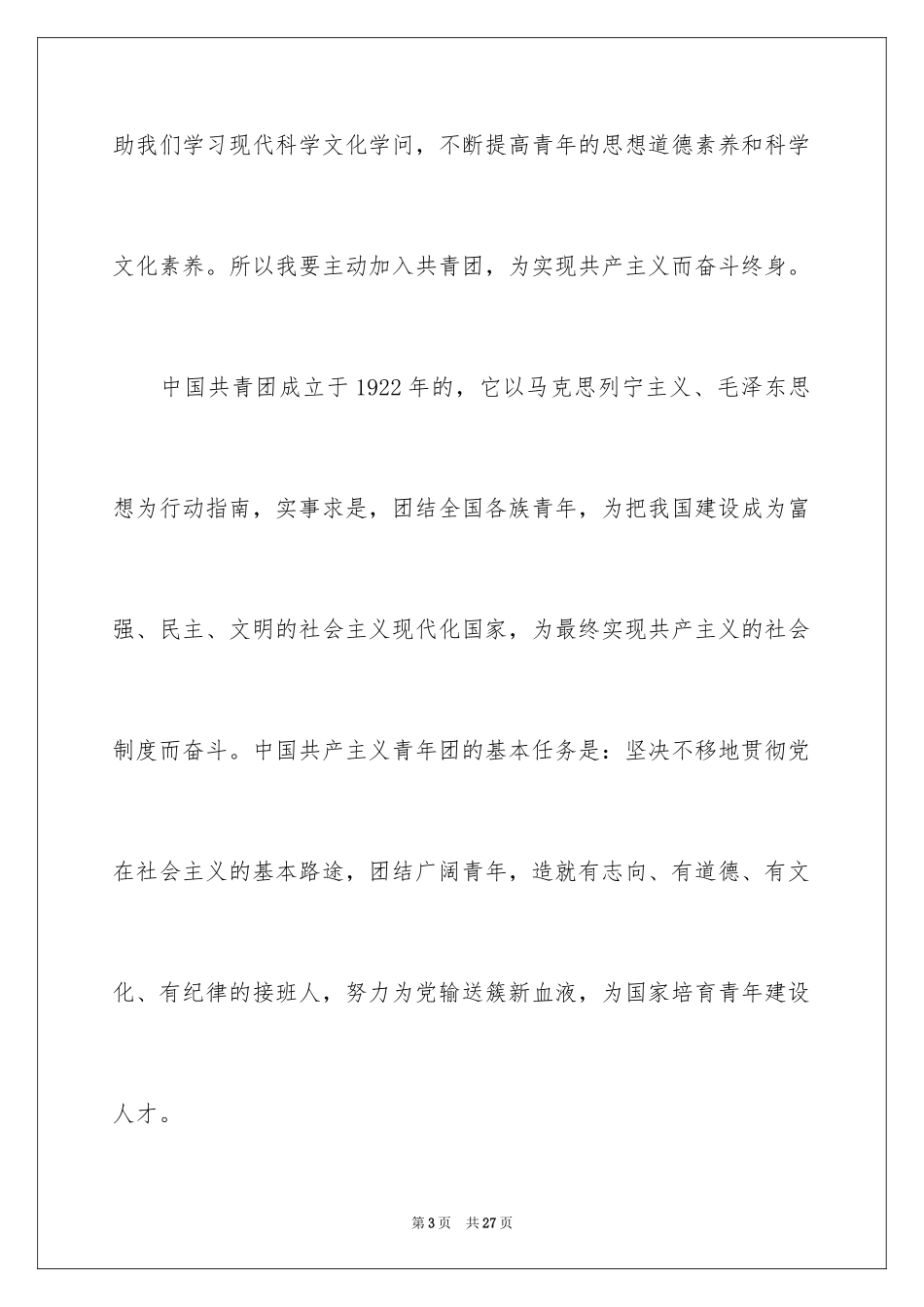 助我们学习现代科学文化学问，不断提高青年的思想道德素养和科学文化素养。所以我要主动加入共青团，为实现共产主义而奋斗终身。

中国共青团成立于1922年的，它以马克思列宁主义、毛泽东思想为行动指南，实事求是，团结全国各族青年，为把我国建设成为富强、民主、文明的社会主义现代化国家，为最终实现共产主义的社会制度而奋斗。中国共产主义青年团的基本任务是：坚决不移地贯彻党在社会主义的基本路途，团结广阔青年，造就有志向、有道德、有文化、有纪律的接班人，努力为党输送簇新血液，为国家培育青年建设人才。

第3页　共27页